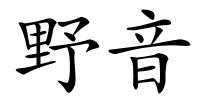 野音